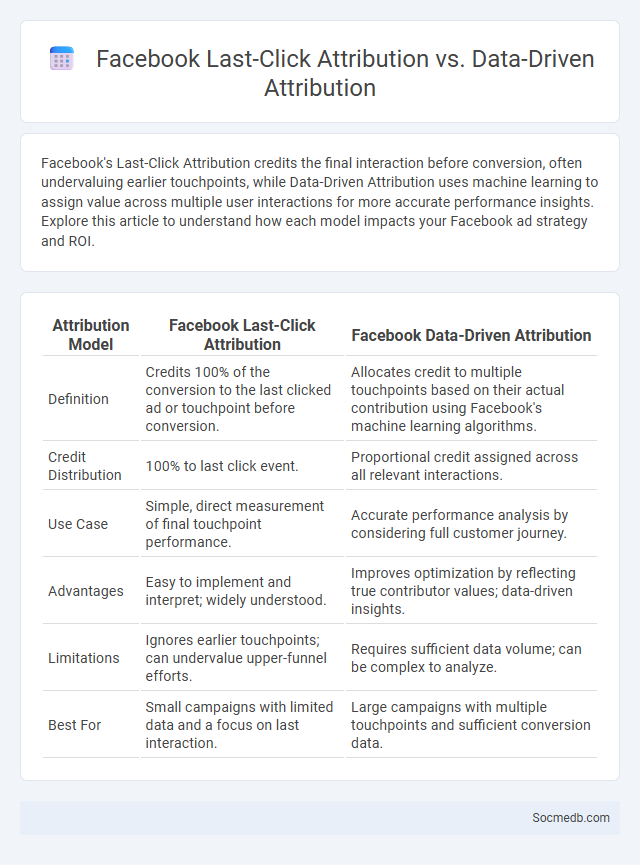 Facebook Last-Click Attribution vs. Data-Driven Attribution

Facebook's Last-Click Attribution credits the final interaction before conversion, often undervaluing earlier touchpoints, while Data-Driven Attribution uses machine learning to assign value across multiple user interactions for more accurate performance insights. Explore this article to understand how each model impacts your Facebook ad strategy and ROI.

| Attribution Model | Facebook Last-Click Attribution | Facebook Data-Driven Attribution |
|---|---|---|
| Definition | Credits 100% of the conversion to the last clicked ad or touchpoint before conversion. | Allocates credit to multiple touchpoints based on their actual contribution using Facebook's machine learning algorithms. |
| Credit Distribution | 100% to last click event. | Proportional credit assigned across all relevant interactions. |
| Use Case | Simple, direct measurement of final touchpoint performance. | Accurate performance analysis by considering full customer journey. |
| Advantages | Easy to implement and interpret; widely understood. | Improves optimization by reflecting true contributor values; data-driven insights. |
| Limitations | Ignores earlier touchpoints; can undervalue upper-funnel efforts. | Requires sufficient data volume; can be complex to analyze. |
| Best For | Small campaigns with limited data and a focus on last interaction. | Large campaigns with multiple touchpoints and sufficient conversion data. |

Socmedb.com